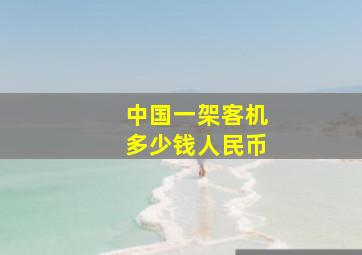 中国一架客机
多少钱人民币